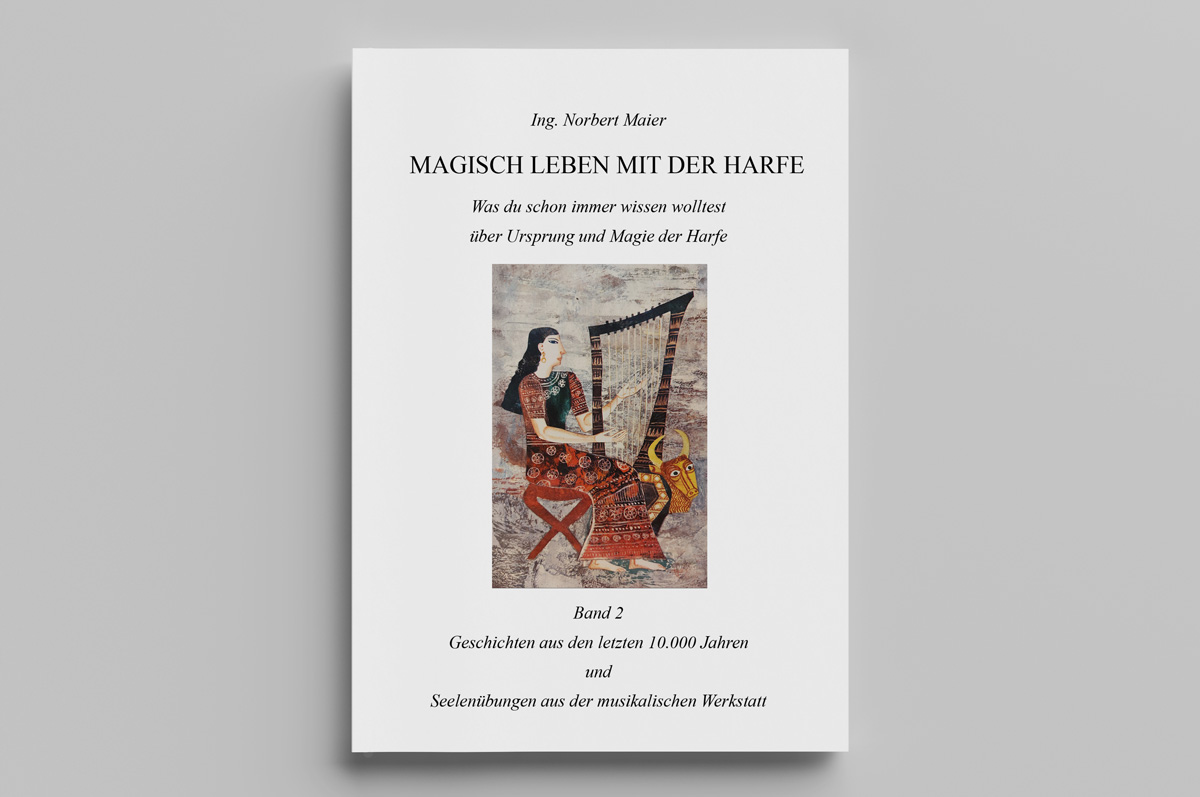 Ing. Norbert Maier

MAGISCH LEBEN MIT DER HARFE

Was du schon immer wissen wolltest
über Ursprung und Magie der Harfe

Band 2
Geschichten aus den letzten 10.000 Jahren
und
Seelenübungen aus der musikalischen Werkstatt